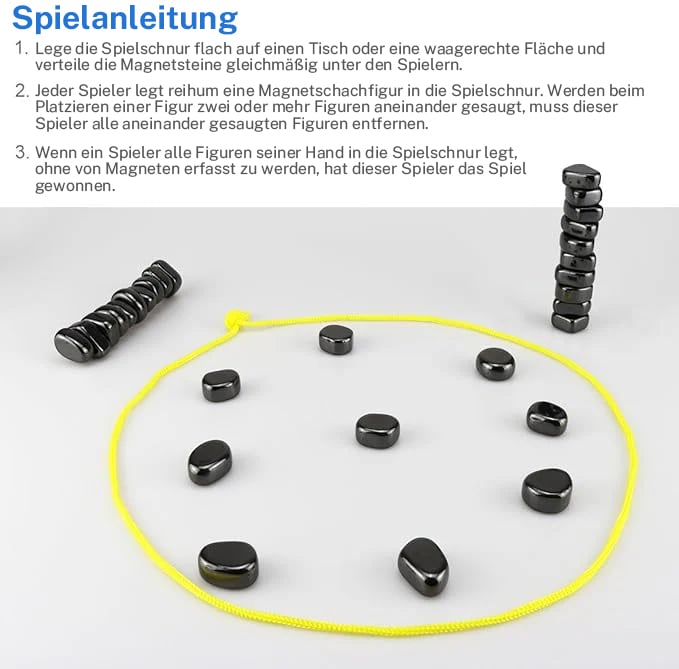 Spielanleitung

1. Lege die Spielschnur flach auf einen Tisch oder eine waagerechte Fläche und verteile die Magnetsteine gleichmäßig unter den Spielern.

2. Jeder Spieler legt reihum eine Magnetschachfigur in die Spielschnur. Werden beim Platzieren einer Figur zwei oder mehr Figuren aneinander gesaugt, muss dieser Spieler alle aneinander gesaugten Figuren entfernen.

3. Wenn ein Spieler alle Figuren seiner Hand in die Spielschnur legt, ohne von Magneten erfasst zu werden, hat dieser Spieler das Spiel gewonnen.